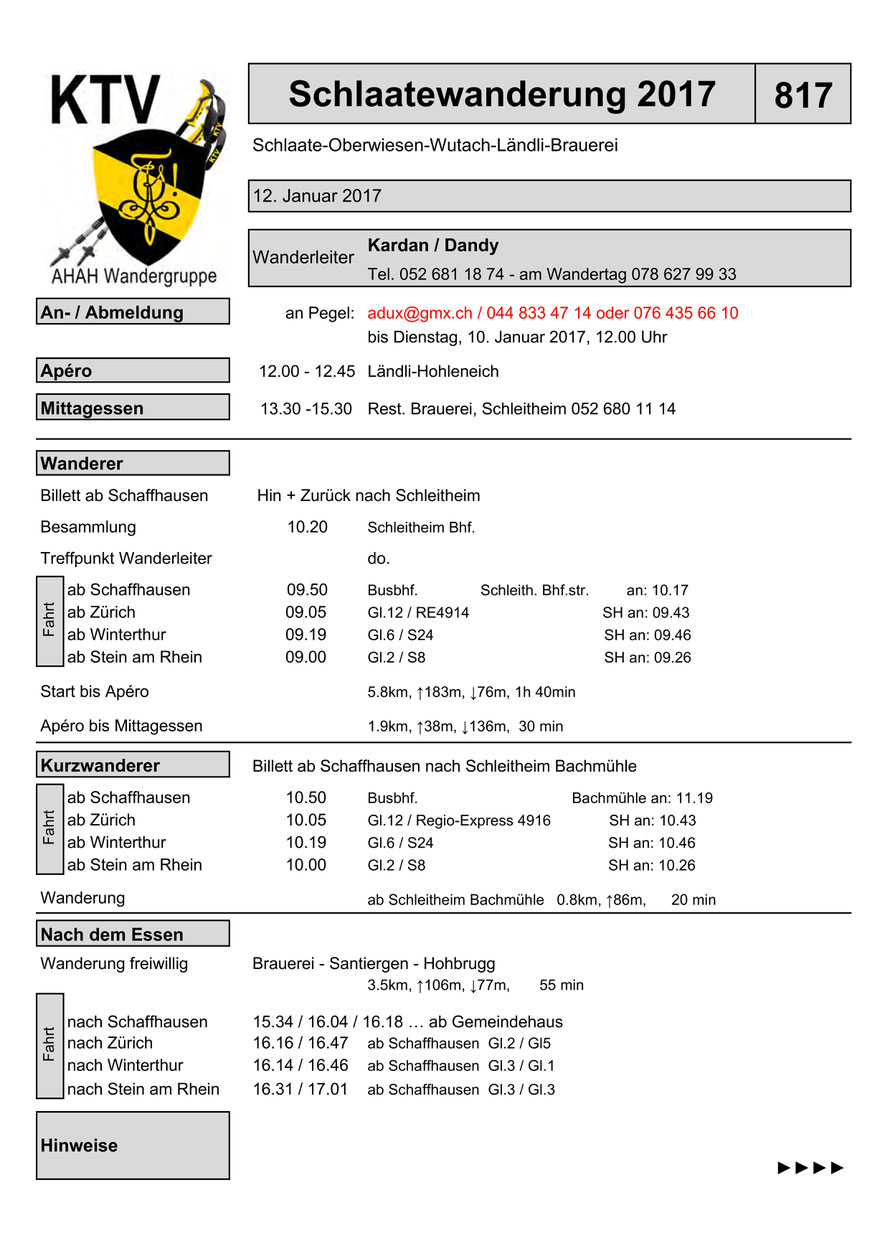 KTV

AHAH Wandergruppe

Schlaatewanderung 2017

817

Schlaate-Oberwiesen-Wutach-Ländli-Brauerei

12. Januar 2017

Wanderleiter Kardan / Dandy
Tel. 052 681 18 74 - am Wandertag 078 627 99 33

An- / Abmeldung an Pegel: adux@gmx.ch / 044 833 47 14 oder 076 435 66 10
bis Dienstag, 10. Januar 2017, 12.00 Uhr

Apéro 12.00 - 12.45 Ländli-Hohleneich

Mittagessen 13.30 -15.30 Rest. Brauerei, Schleitheim 052 680 11 14

Wanderer

Billett ab Schaffhausen Hin + Zurück nach Schleitheim

Besammlung 10.20 Schleitheim Bhf.

Treffpunkt Wanderleiter do.

Fahrt
ab Schaffhausen 09.50 Busbhf. Schleith. Bhf.str. an: 10.17
ab Zürich 09.05 Gl.12 / RE4914 SH an: 09.43
ab Winterthur 09.19 Gl.6 / S24 SH an: 09.46
ab Stein am Rhein 09.00 Gl.2 / S8 SH an: 09.26

Start bis Apéro 5.8km, ↑183m, ↓76m, 1h 40min

Apéro bis Mittagessen 1.9km, ↑38m, ↓136m, 30 min

Kurzwanderer Billett ab Schaffhausen nach Schleitheim Bachmühle

Fahrt
ab Schaffhausen 10.50 Busbhf. Bachmühle an: 11.19
ab Zürich 10.05 Gl.12 / Regio-Express 4916 SH an: 10.43
ab Winterthur 10.19 Gl.6 / S24 SH an: 10.46
ab Stein am Rhein 10.00 Gl.2 / S8 SH an: 10.26

Wanderung ab Schleitheim Bachmühle 0.8km, ↑86m, 20 min

Nach dem Essen

Wanderung freiwillig Brauerei - Santiergen - Hohbrugg
3.5km, ↑106m, ↓77m, 55 min

Fahrt
nach Schaffhausen 15.34 / 16.04 / 16.18 … ab Gemeindehaus
nach Zürich 16.16 / 16.47 ab Schaffhausen Gl.2 / Gl5
nach Winterthur 16.14 / 16.46 ab Schaffhausen Gl.3 / Gl.1
nach Stein am Rhein 16.31 / 17.01 ab Schaffhausen Gl.3 / Gl.3

Hinweise

►►►►